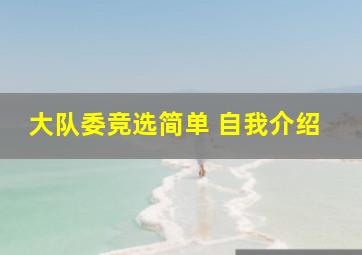 大队委竞选简单 自我介绍